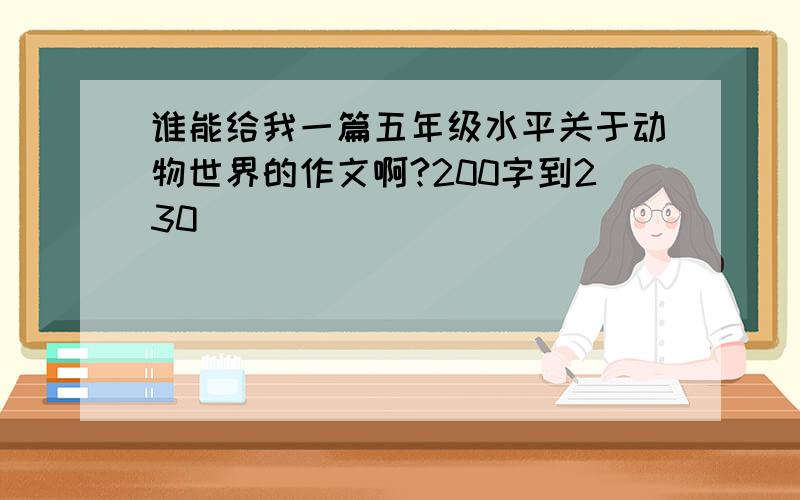 谁能给我一篇五年级水平关于动物世界的作文啊?200字到230